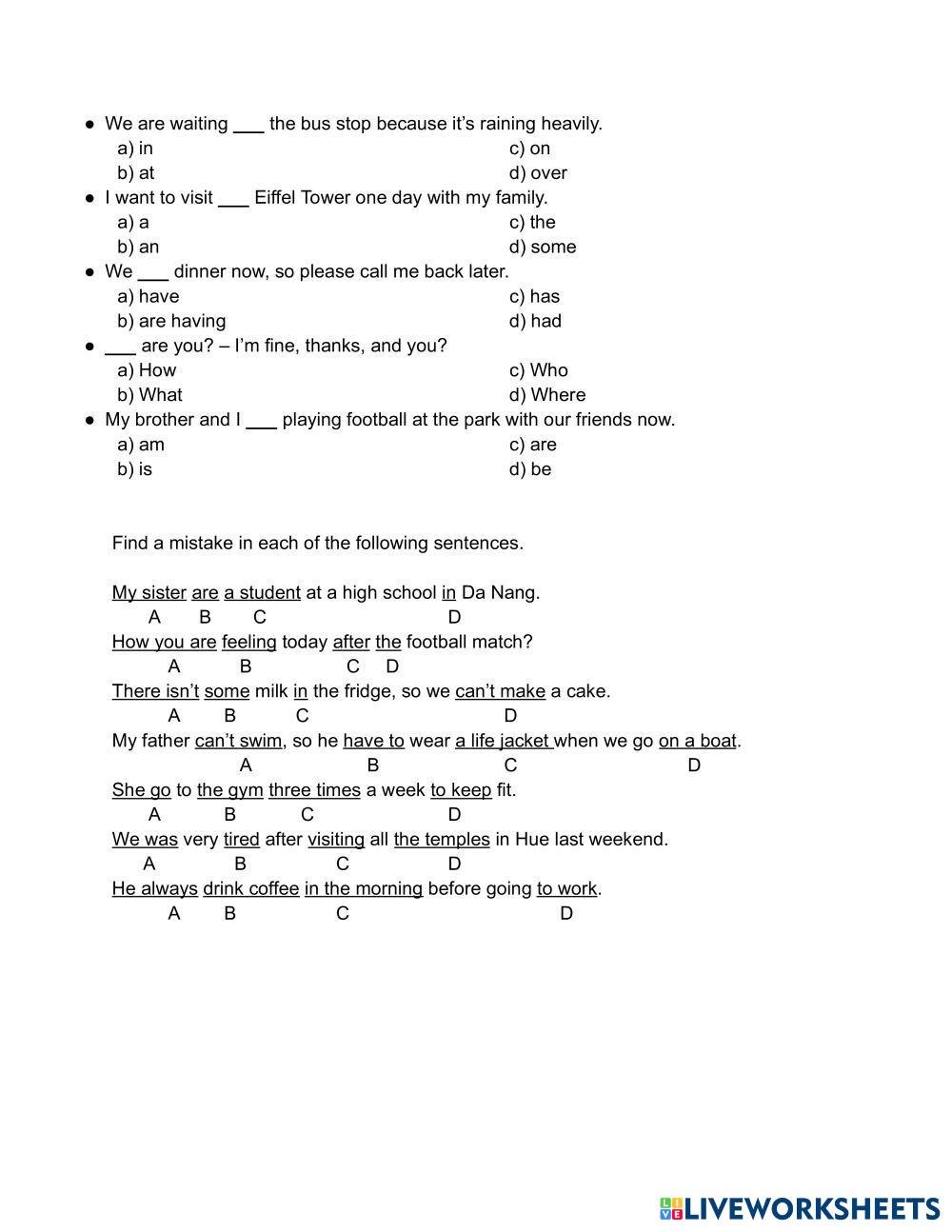 ● We are waiting ___ the bus stop because it's raining heavily.
a) in
b) at
c) on
d) over

● I want to visit ___ Eiffel Tower one day with my family.
a) a
b) an
c) the
d) some

● We ___ dinner now, so please call me back later.
a) have
b) are having
c) has
d) had

● ___ are you? – I'm fine, thanks, and you?
a) How
b) What
c) Who
d) Where

● My brother and I ___ playing football at the park with our friends now.
a) am
b) is
c) are
d) be

Find a mistake in each of the following sentences.

My sister are a student at a high school in Da Nang.
A B C D

How you are feeling today after the football match?
A B C D

There isn't some milk in the fridge, so we can't make a cake.
A B C D

My father can't swim, so he have to wear a life jacket when we go on a boat.
A B C D

She go to the gym three times a week to keep fit.
A B C D

We was very tired after visiting all the temples in Hue last weekend.
A B C D

He always drink coffee in the morning before going to work.
A B C D

LIVEWORKSHEETS